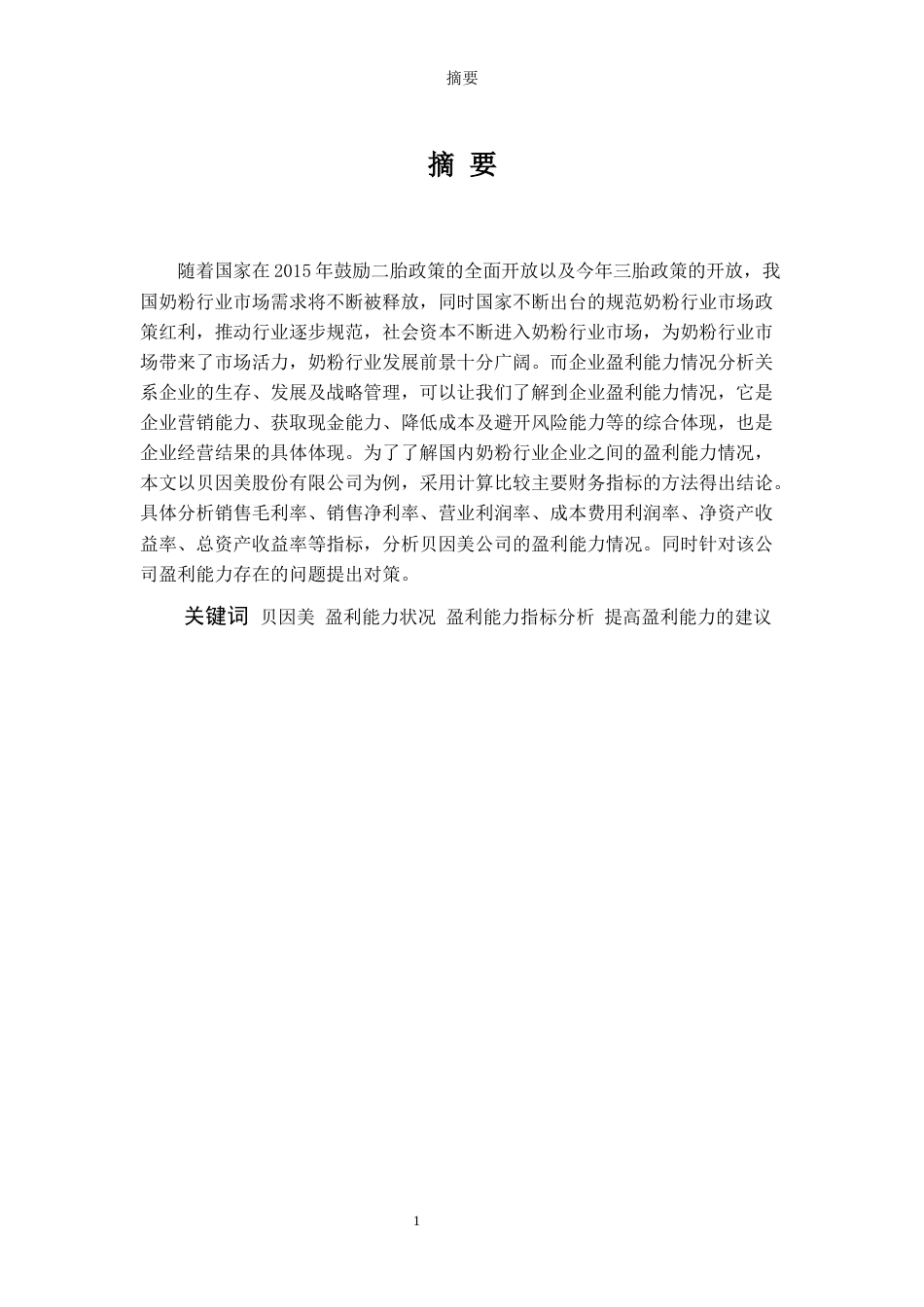 摘要

摘 要

随着国家在2015年鼓励二胎政策的全面开放以及今年三胎政策的开放，我国奶粉行业市场需求将不断被释放，同时国家不断出台的规范奶粉行业市场政策红利，推动行业逐步规范，社会资本不断进入奶粉行业市场，为奶粉行业市场带来了市场活力，奶粉行业发展前景十分广阔。而企业盈利能力情况分析关系企业的生存、发展及战略管理，可以让我们了解到企业盈利能力情况，它是企业营销能力、获取现金能力、降低成本及避开风险能力等的综合体现，也是企业经营结果的具体体现。为了了解国内奶粉行业企业之间的盈利能力情况，本文以贝因美股份有限公司为例，采用计算比较主要财务指标的方法得出结论。具体分析销售毛利率、销售净利率、营业利润率、成本费用利润率、净资产收益率、总资产收益率等指标，分析贝因美公司的盈利能力情况。同时针对该公司盈利能力存在的问题提出对策。

关键词 贝因美 盈利能力状况 盈利能力指标分析 提高盈利能力的建议

1